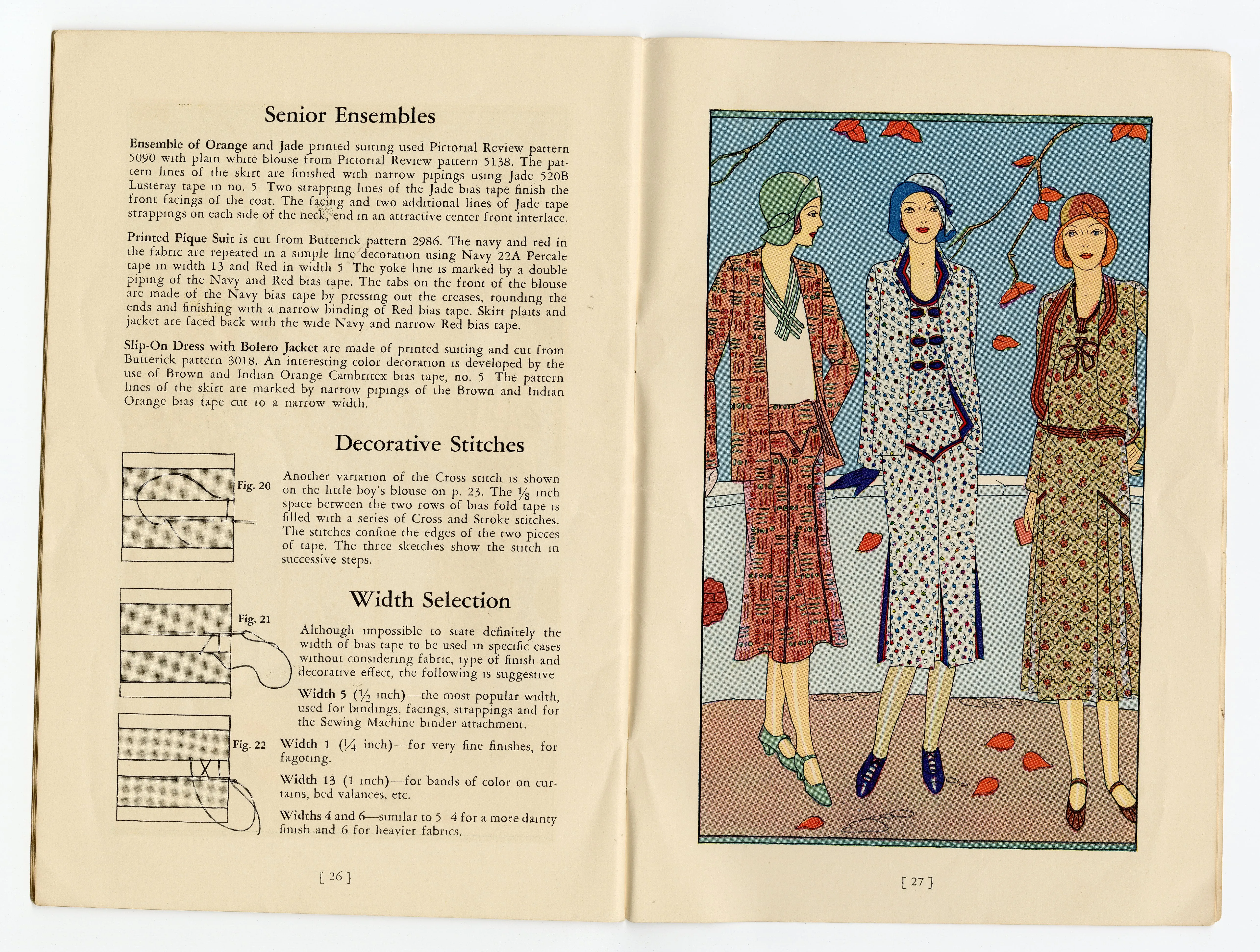 Senior Ensembles

Ensemble of Orange and Jade printed suiting used Pictorial Review pattern 5090 with plain white blouse from Pictorial Review pattern 5138. The pattern lines of the skirt are finished with narrow pipings using Jade 520B Lusteray tape in no. 5 Two strapping lines of the Jade bias tape finish the front facings of the coat. The facing and two additional lines of Jade tape strappings on each side of the neck, end in an attractive center front interlace.

Printed Pique Suit is cut from Butterick pattern 2986. The navy and red in the fabric are repeated in a simple line decoration using Navy 22A Percale tape in width 13 and Red in width 5 The yoke line is marked by a double piping of the Navy and Red bias tape. The tabs on the front of the blouse are made of the Navy bias tape by pressing out the creases, rounding the ends and finishing with a narrow binding of Red bias tape. Skirt plaits and jacket are faced back with the wide Navy and narrow Red bias tape.

Slip-On Dress with Bolero Jacket are made of printed suiting and cut from Butterick pattern 3018. An interesting color decoration is developed by the use of Brown and Indian Orange Cambritex bias tape, no. 5 The pattern lines of the skirt are marked by narrow pipings of the Brown and Indian Orange bias tape cut to a narrow width.

Decorative Stitches

Fig. 20

Another variation of the Cross stitch is shown on the little boy's blouse on p. 23. The $\frac{1}{8}$ inch space between the two rows of bias fold tape is filled with a series of Cross and Stroke stitches. The stitches confine the edges of the two pieces of tape. The three sketches show the stitch in successive steps.

Width Selection

Fig. 21

Although impossible to state definitely the width of bias tape to be used in specific cases without considering fabric, type of finish and decorative effect, the following is suggestive

Width 5 ($\frac{1}{2}$ inch)—the most popular width, used for bindings, facings, strappings and for the Sewing Machine binder attachment.

Fig. 22

Width 1 ($\frac{1}{4}$ inch)—for very fine finishes, for fagoting.

Width 13 (1 inch)—for bands of color on curtains, bed valances, etc.

Widths 4 and 6—similar to 5 4 for a more dainty finish and 6 for heavier fabrics.

[ 26 ]

[ 27 ]